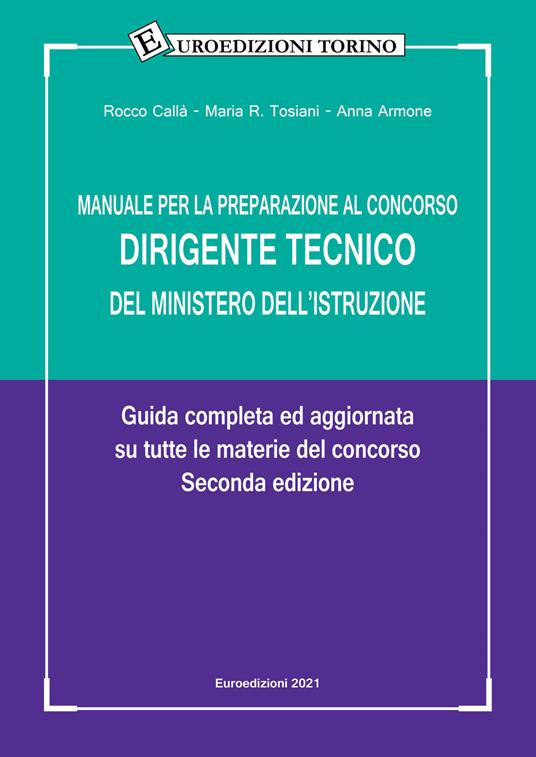 EUROEDIZIONI TORINO

Rocco Callà - Maria R. Tosiani - Anna Armone

MANUALE PER LA PREPARAZIONE AL CONCORSO
DIRIGENTE TECNICO
DEL MINISTERO DELL'ISTRUZIONE

Guida completa ed aggiornata
su tutte le materie del concorso
Seconda edizione

Euroedizioni 2021